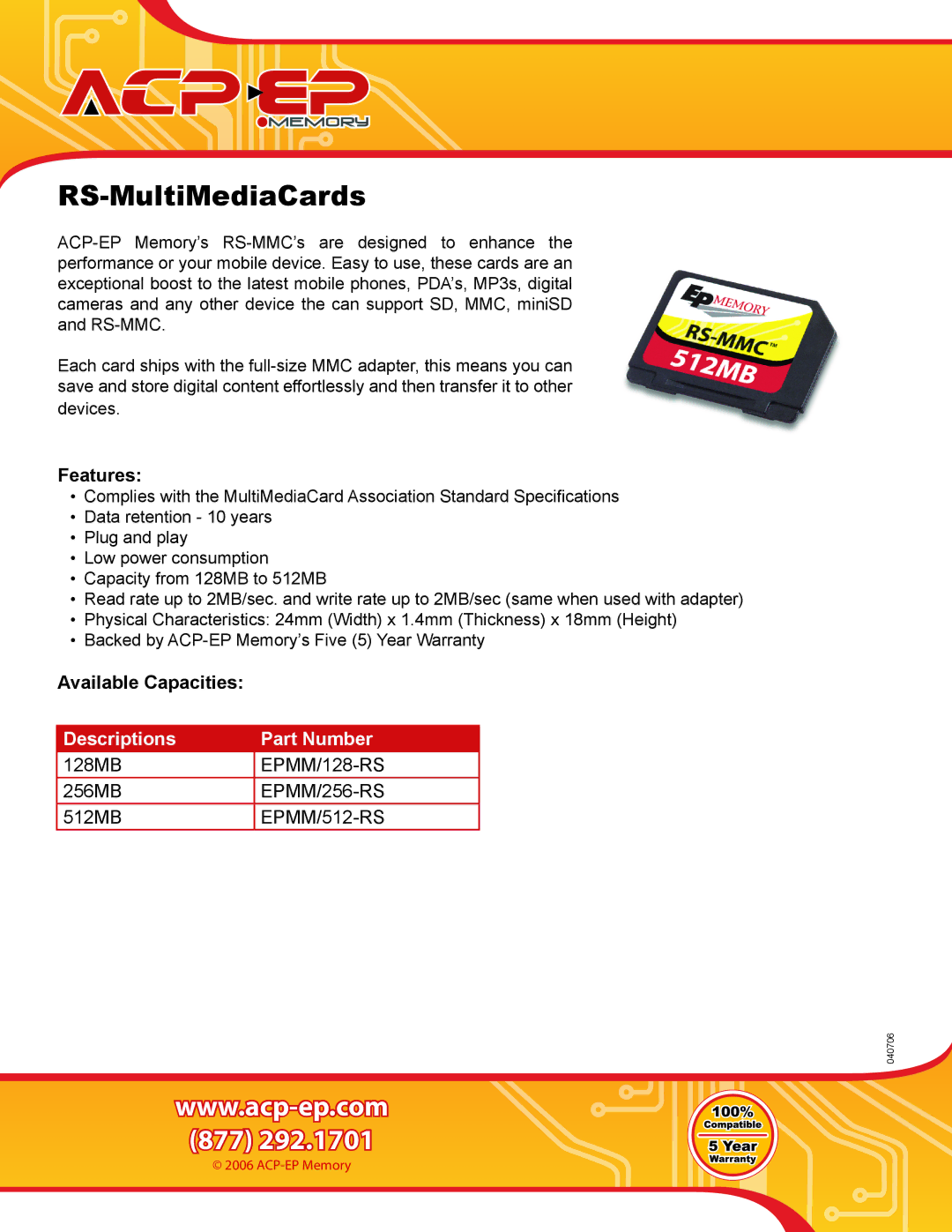 ACP EP MEMORY

RS-MultiMediaCards

ACP-EP Memory's RS-MMC's are designed to enhance the performance or your mobile device. Easy to use, these cards are an exceptional boost to the latest mobile phones, PDA's, MP3s, digital cameras and any other device the can support SD, MMC, miniSD and RS-MMC.

Each card ships with the full-size MMC adapter, this means you can save and store digital content effortlessly and then transfer it to other devices.

EP MEMORY
RS-MMC™
512MB

Features:
• Complies with the MultiMediaCard Association Standard Specifications
• Data retention - 10 years
• Plug and play
• Low power consumption
• Capacity from 128MB to 512MB
• Read rate up to 2MB/sec. and write rate up to 2MB/sec (same when used with adapter)
• Physical Characteristics: 24mm (Width) x 1.4mm (Thickness) x 18mm (Height)
• Backed by ACP-EP Memory's Five (5) Year Warranty

Available Capacities:

| Descriptions | Part Number |
|---|---|
| 128MB | EPMM/128-RS |
| 256MB | EPMM/256-RS |
| 512MB | EPMM/512-RS |

040706

www.acp-ep.com
(877) 292.1701
© 2006 ACP-EP Memory

100% Compatible
5 Year Warranty